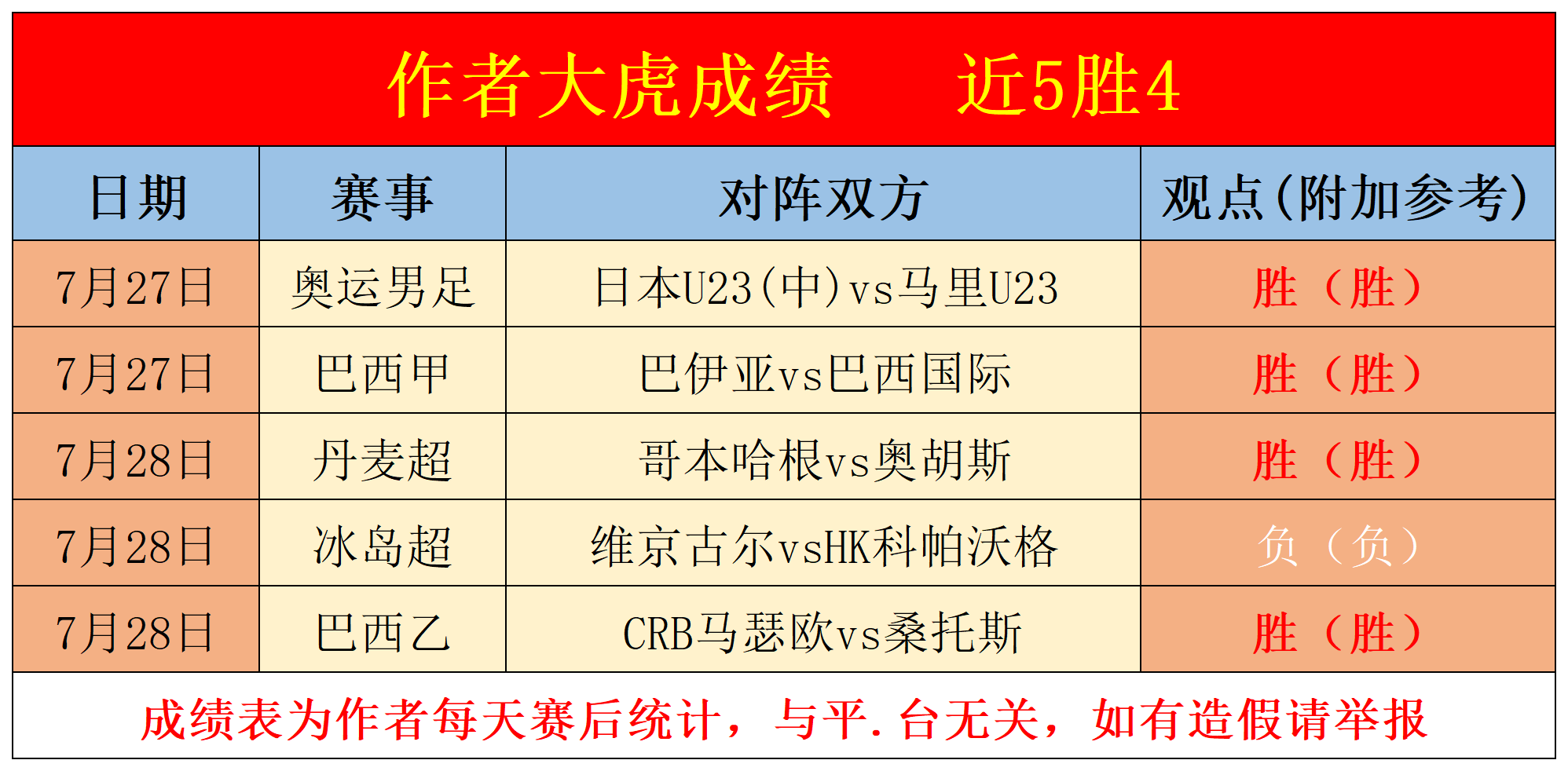 作者大虎成绩 近5胜4

| 日期 | 赛事 | 对阵双方 | 观点(附加参考) |
|---|---|---|---|
| 7月27日 | 奥运男足 | 日本U23(中)vs马里U23 | 胜(胜) |
| 7月27日 | 巴西甲 | 巴伊亚vs巴西国际 | 胜(胜) |
| 7月28日 | 丹麦超 | 哥本哈根vs奥胡斯 | 胜(胜) |
| 7月28日 | 冰岛超 | 维京古尔vsHK科帕沃格 | 负(负) |
| 7月28日 | 巴西乙 | CRB马瑟欧vs桑托斯 | 胜(胜) |

成绩表为作者每天赛后统计,与平.台无关,如有造假请举报